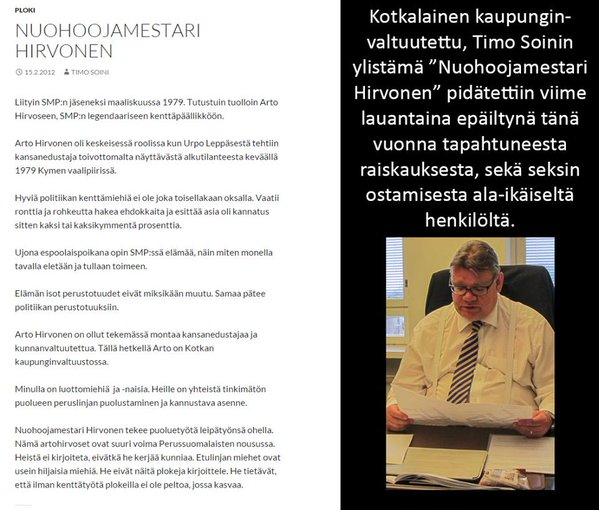 PLOKI

NUOHOOJAMESTARI HIRVONEN

15.2.2012 TIMO SOINI

Liityin SMP:n jäseneksi maaliskuussa 1979. Tutustuin tuolloin Arto Hirvoseen, SMP:n legendaariseen kenttäpäällikköön.

Arto Hirvonen oli keskeisessä roolissa kun Urpo Leppäsestä tehtiin kansanedustaja toivottomalta näyttävästä alkutilanteesta keväällä 1979 Kymen vaalipiirissä.

Hyviä politiikan kenttämiehiä ei ole joka toisellakaan oksalla. Vaatii ronttia ja rohkeutta hakea ehdokkaita ja esittää asia oli kannatus sitten kaksi tai kaksikymmentä prosenttia.

Ujona espoolaispoikana opin SMP:ssä elämää, näin miten monella tavalla eletään ja tullaan toimeen.

Elämän isot perustotuudet eivät miksikään muutu. Samaa pätee politiikan perustotuuksiin.

Arto Hirvonen on ollut tekemässä montaa kansanedustajaa ja kunnanvaltuutettua. Tällä hetkellä Arto on Kotkan kaupunginvaltuustossa.

Minulla on luottomiehiä ja -naisia. Heille on yhteistä tinkimätön puolueen peruslinjan puolustaminen ja kannustava asenne.

Nuohoojamestari Hirvonen tekee puoluetyötä leipätyönsä ohella. Nämä artohirvoset ovat suuri voima Perussuomalaisten nousussa. Heistä ei kirjoiteta, eivätkä he kerjää kunniaa. Etulinjan miehet ovat usein hiljaisia miehiä. He eivät näitä plokeja kirjoittele. He tietävät, että ilman kenttätyötä plokeilla ei ole peltoa, jossa kasvaa.

Kotkalainen kaupunginvaltuutettu, Timo Soinin ylistämä ”Nuohoojamestari Hirvonen” pidätettiin viime lauantaina epäiltynä tänä vuonna tapahtuneesta raiskauksesta, sekä seksin ostamisesta ala-ikäiseltä henkilöltä.